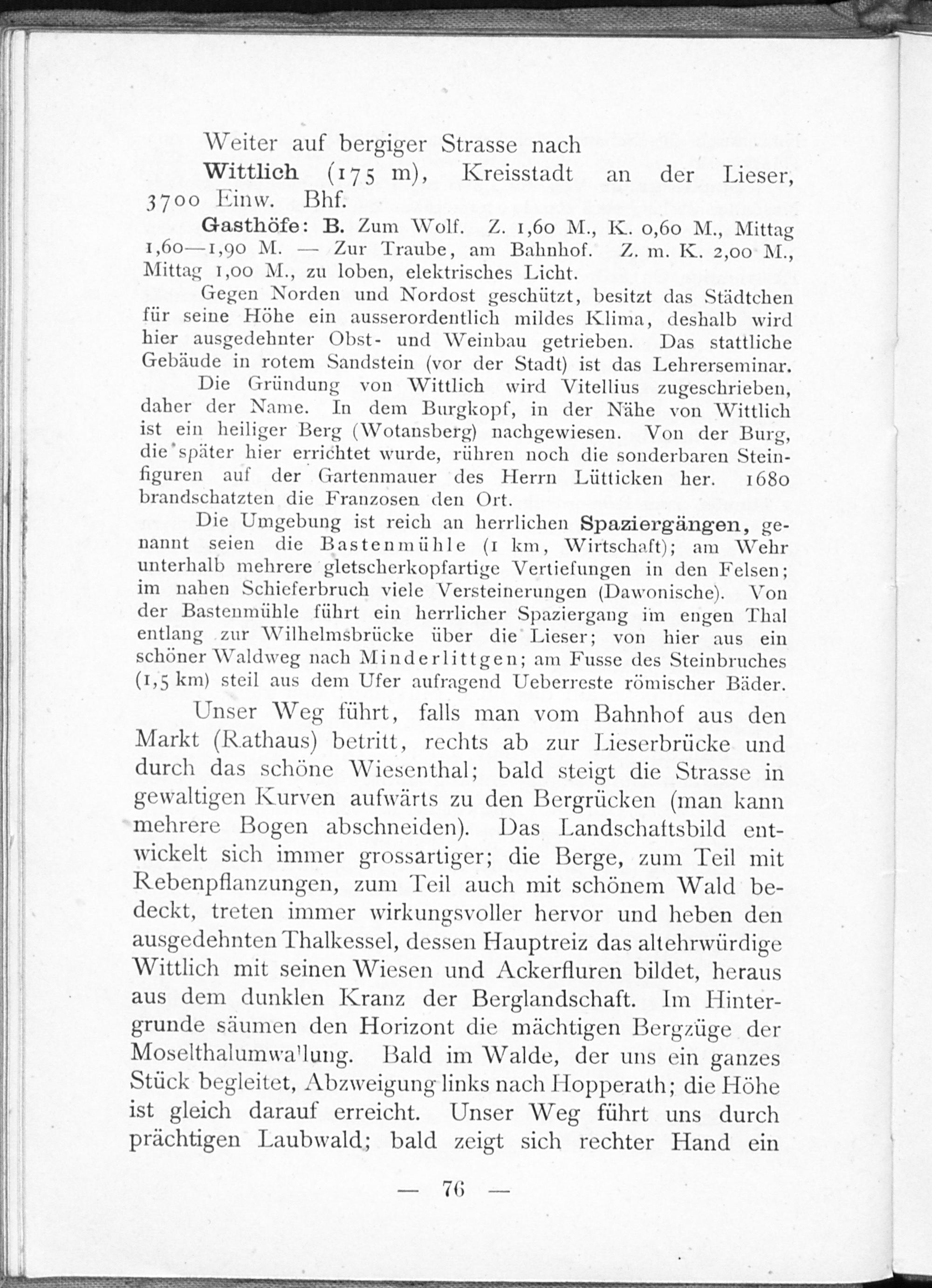 Weiter auf bergiger Strasse nach

Wittlich (175 m), Kreisstadt an der Lieser, 3700 Einw. Bhf.

Gasthöfe: B. Zum Wolf. Z. 1,60 M., K. 0,60 M., Mittag 1,60—1,90 M. — Zur Traube, am Bahnhof. Z. m. K. 2,00 M., Mittag 1,00 M., zu loben, elektrisches Licht.

Gegen Norden und Nordost geschützt, besitzt das Städtchen für seine Höhe ein ausserordentlich mildes Klima, deshalb wird hier ausgedehnter Obst- und Weinbau getrieben. Das stattliche Gebäude in rotem Sandstein (vor der Stadt) ist das Lehrerseminar.

Die Gründung von Wittlich wird Vitellius zugeschrieben, daher der Name. In dem Burgkopf, in der Nähe von Wittlich ist ein heiliger Berg (Wotansberg) nachgewiesen. Von der Burg, die später hier errichtet wurde, rühren noch die sonderbaren Steinfiguren auf der Gartenmauer des Herrn Lütticken her. 1680 brandschatzten die Franzosen den Ort.

Die Umgebung ist reich an herrlichen Spaziergängen, genannt seien die Bastenmühle (1 km, Wirtschaft); am Wehr unterhalb mehrere gletscherkopfartige Vertiefungen in den Felsen; im nahen Schieferbruch viele Versteinerungen (Dawonische). Von der Bastenmühle führt ein herrlicher Spaziergang im engen Thal entlang zur Wilhelmsbrücke über die Lieser; von hier aus ein schöner Waldweg nach Minderlittgen; am Fusse des Steinbruches (1,5 km) steil aus dem Ufer aufragend Ueberreste römischer Bäder.

Unser Weg führt, falls man vom Bahnhof aus den Markt (Rathaus) betritt, rechts ab zur Lieserbrücke und durch das schöne Wiesenthal; bald steigt die Strasse in gewaltigen Kurven aufwärts zu den Bergrücken (man kann mehrere Bogen abschneiden). Das Landschaftsbild entwickelt sich immer grossartiger; die Berge, zum Teil mit Rebenpflanzungen, zum Teil auch mit schönem Wald bedeckt, treten immer wirkungsvoller hervor und heben den ausgedehnten Thalkessel, dessen Hauptreiz das altehrwürdige Wittlich mit seinen Wiesen und Ackerfluren bildet, heraus aus dem dunklen Kranz der Berglandschaft. Im Hintergrunde säumen den Horizont die mächtigen Bergzüge der Moselthalumwallung. Bald im Walde, der uns ein ganzes Stück begleitet, Abzweigung links nach Hopperath; die Höhe ist gleich darauf erreicht. Unser Weg führt uns durch prächtigen Laubwald; bald zeigt sich rechter Hand ein

— 76 —